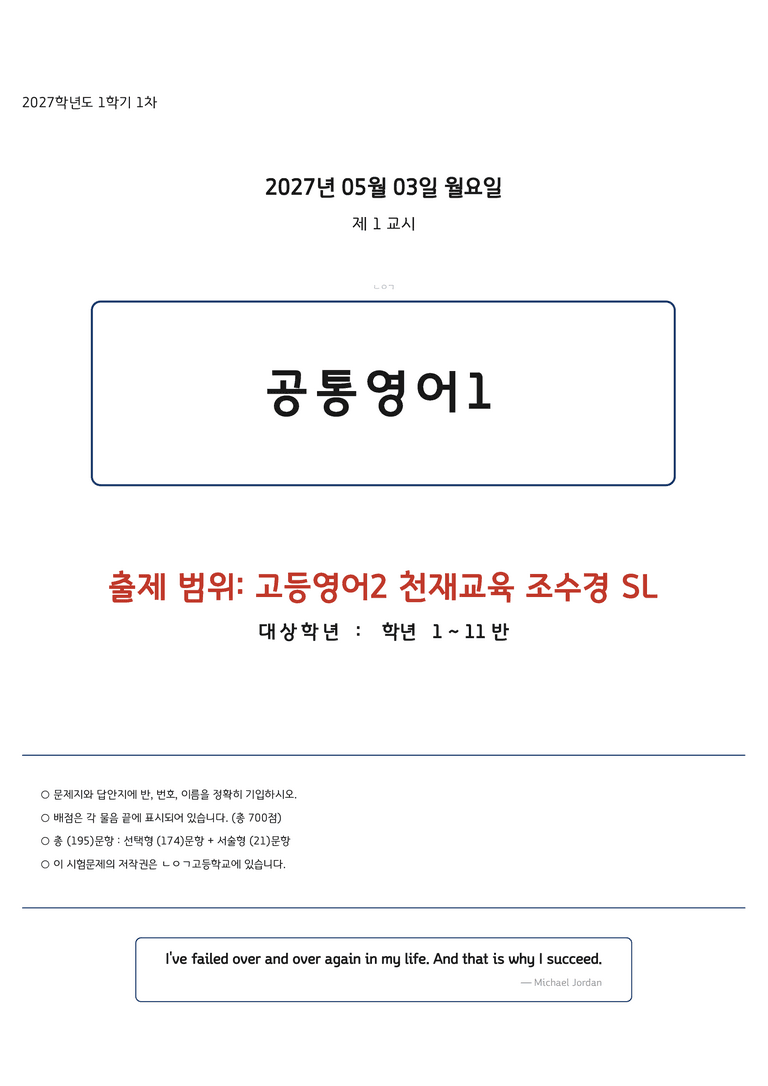 2027학년도 1학기 1차

2027년 05월 03일 월요일

제 1 교시

ㄴㅇㄱ

공통영어1

출제 범위: 고등영어2 천재교육 조수경 SL

대상학년 : 학년 1 ~ 11 반

○ 문제지와 답안지에 반, 번호, 이름을 정확히 기입하시오.

○ 배점은 각 물음 끝에 표시되어 있습니다. (총 700점)

○ 총 (195)문항 : 선택형 (174)문항 + 서술형 (21)문항

○ 이 시험문제의 저작권은 ㄴㅇㄱ고등학교에 있습니다.

I've failed over and over again in my life. And that is why I succeed.

— Michael Jordan